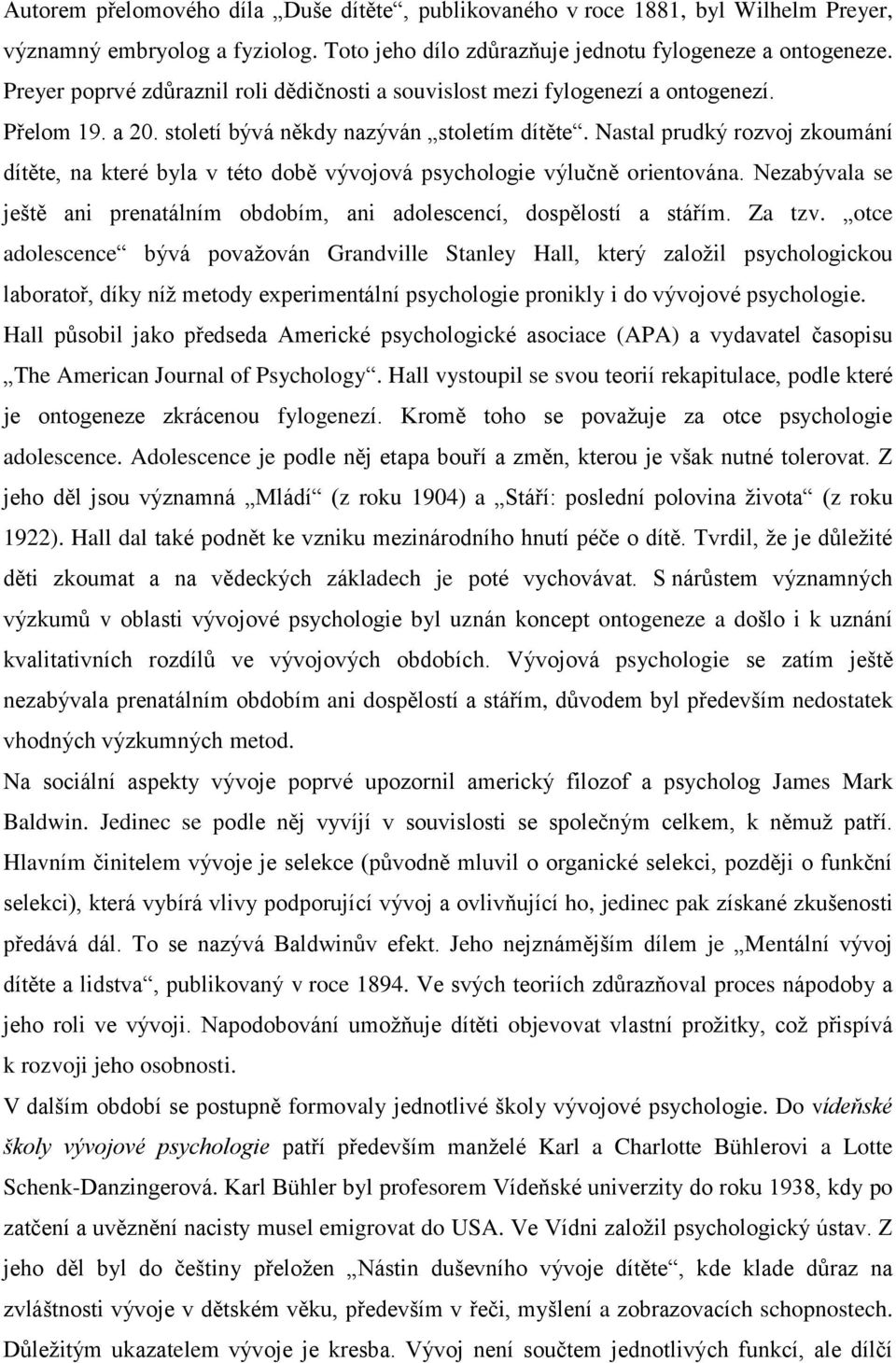 Autorem přelomového díla „Duše dítěte“, publikovaného v roce 1881, byl Wilhelm Preyer, významný embryolog a fyziolog. Toto jeho dílo zdůrazňuje jednotu fylogeneze a ontogeneze. Preyer poprvé zdůraznil roli dědičnosti a souvislost mezi fylogenezí a ontogenezí. Přelom 19. a 20. století bývá někdy nazýván „stoletím dítěte“. Nastal prudký rozvoj zkoumání dítěte, na které byla v této době vývojová psychologie výlučně orientována. Nezabývala se ještě ani prenatálním obdobím, ani adolescencí, dospělostí a stářím. Za tzv. „otce adolescence“ bývá považován Grandville Stanley Hall, který založil psychologickou laboratoř, díky níž metody experimentální psychologie pronikly i do vývojové psychologie. Hall působil jako předseda Americké psychologické asociace (APA) a vydavatel časopisu „The American Journal of Psychology“. Hall vystoupil se svou teorií rekapitulace, podle které je ontogeneze zkrácenou fylogenezí. Kromě toho se považuje za otce psychologie adolescence. Adolescence je podle něj etapa bouří a změn, kterou je však nutné tolerovat. Z jeho děl jsou významná „Mládí“ (z roku 1904) a „Stáří: poslední polovina života“ (z roku 1922). Hall dal také podnět ke vzniku mezinárodního hnutí péče o dítě. Tvrdil, že je důležité děti zkoumat a na vědeckých základech je poté vychovávat. S nárůstem významných výzkumů v oblasti vývojové psychologie byl uznán koncept ontogeneze a došlo i k uznání kvalitativních rozdílů ve vývojových obdobích. Vývojová psychologie se zatím ještě nezabývala prenatálním obdobím ani dospělostí a stářím, důvodem byl především nedostatek vhodných výzkumných metod.
Na sociální aspekty vývoje poprvé upozornil americký filozof a psycholog James Mark Baldwin. Jedinec se podle něj vyvíjí v souvislosti se společným celkem, k němuž patří. Hlavním činitelem vývoje je selekce (původně mluvil o organické selekci, později o funkční selekci), která vybírá vlivy podporující vývoj a ovlivňující ho, jedinec pak získané zkušenosti předává dál. To se nazývá Baldwinův efekt. Jeho nejznámějším dílem je „Mentální vývoj dítěte a lidstva“, publikovaný v roce 1894. Ve svých teoriích zdůrazňoval proces nápodoby a jeho roli ve vývoji. Napodobování umožňuje dítěti objevovat vlastní prožitky, což přispívá k rozvoji jeho osobnosti.
V dalším období se postupně formovaly jednotlivé školy vývojové psychologie. Do vídeňské školy vývojové psychologie patří především manželé Karl a Charlotte Bühlerovi a Lotte Schenk-Danzingerová. Karl Bühler byl profesorem Vídeňské univerzity do roku 1938, kdy po zatčení a uvěznění nacisty musel emigrovat do USA. Ve Vídni založil psychologický ústav. Z jeho děl byl do češtiny přeložen „Nástin duševního vývoje dítěte“, kde klade důraz na zvláštnosti vývoje v dětském věku, především v řeči, myšlení a zobrazovacích schopnostech. Důležitým ukazatelem vývoje je kresba. Vývoj není součtem jednotlivých funkcí, ale dílčí